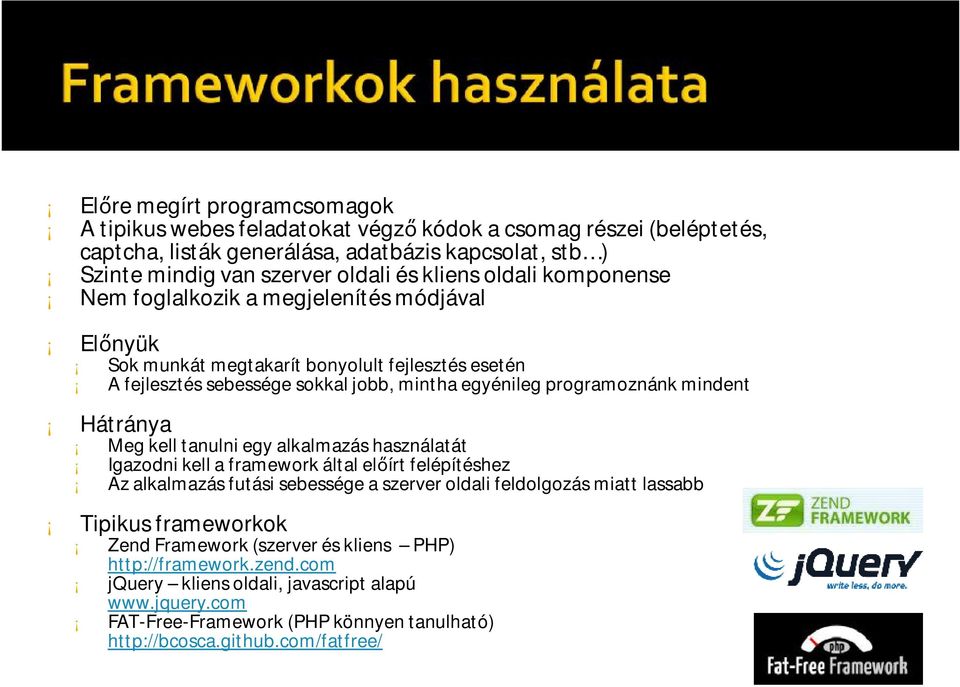 Frameworkok használata

¡ Előre megírt programcsomagok
¡ A tipikus webes feladatokat végző kódok a csomag részei (beléptetés, captcha, listák generálása, adatbázis kapcsolat, stb…)
¡ Szinte mindig van szerver oldali és kliens oldali komponense
¡ Nem foglalkozik a megjelenítés módjával

¡ Előnyük
¡ Sok munkát megtakarít bonyolult fejlesztés esetén
¡ A fejlesztés sebessége sokkal jobb, mintha egyénileg programoznánk mindent

¡ Hátránya
¡ Meg kell tanulni egy alkalmazás használatát
¡ Igazodni kell a framework által előírt felépítéshez
¡ Az alkalmazás futási sebessége a szerver oldali feldolgozás miatt lassabb

¡ Tipikus frameworkok
¡ Zend Framework (szerver és kliens – PHP)
http://framework.zend.com
¡ jQuery – kliens oldali, javascript alapú
www.jquery.com
¡ FAT-Free-Framework (PHP könnyen tanulható)
http://bcosca.github.com/fatfree/

ZF ZEND FRAMEWORK

jQuery
write less, do more.

php
Fat-Free Framework